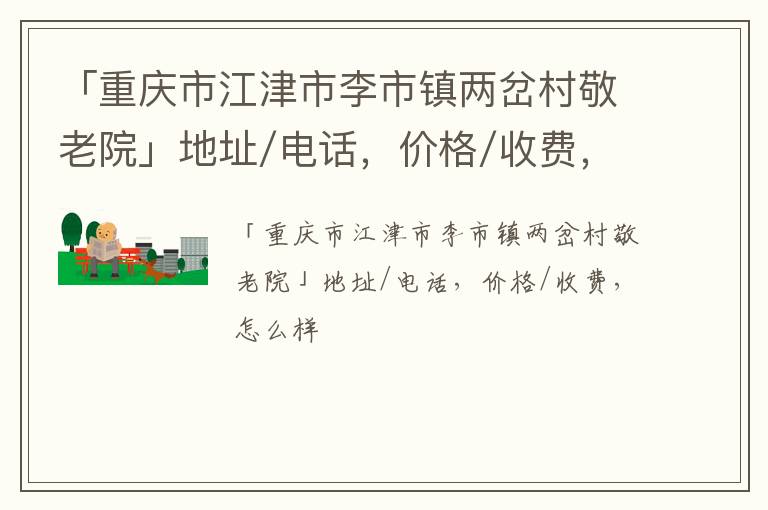 「重庆市江津市李市镇两岔村敬老院」地址/电话，价格/收费，

「重庆市江津市李市镇两岔村敬老院」地址/电话，价格/收费，怎么样